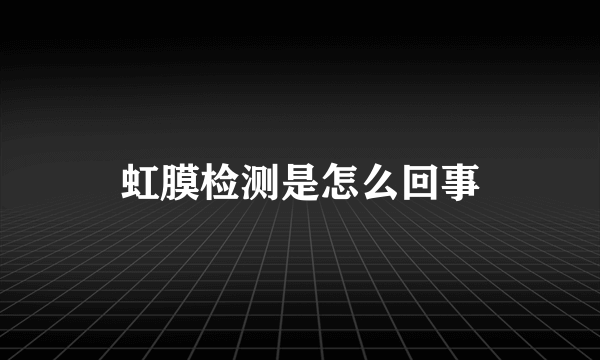 虹膜检测是怎么回事